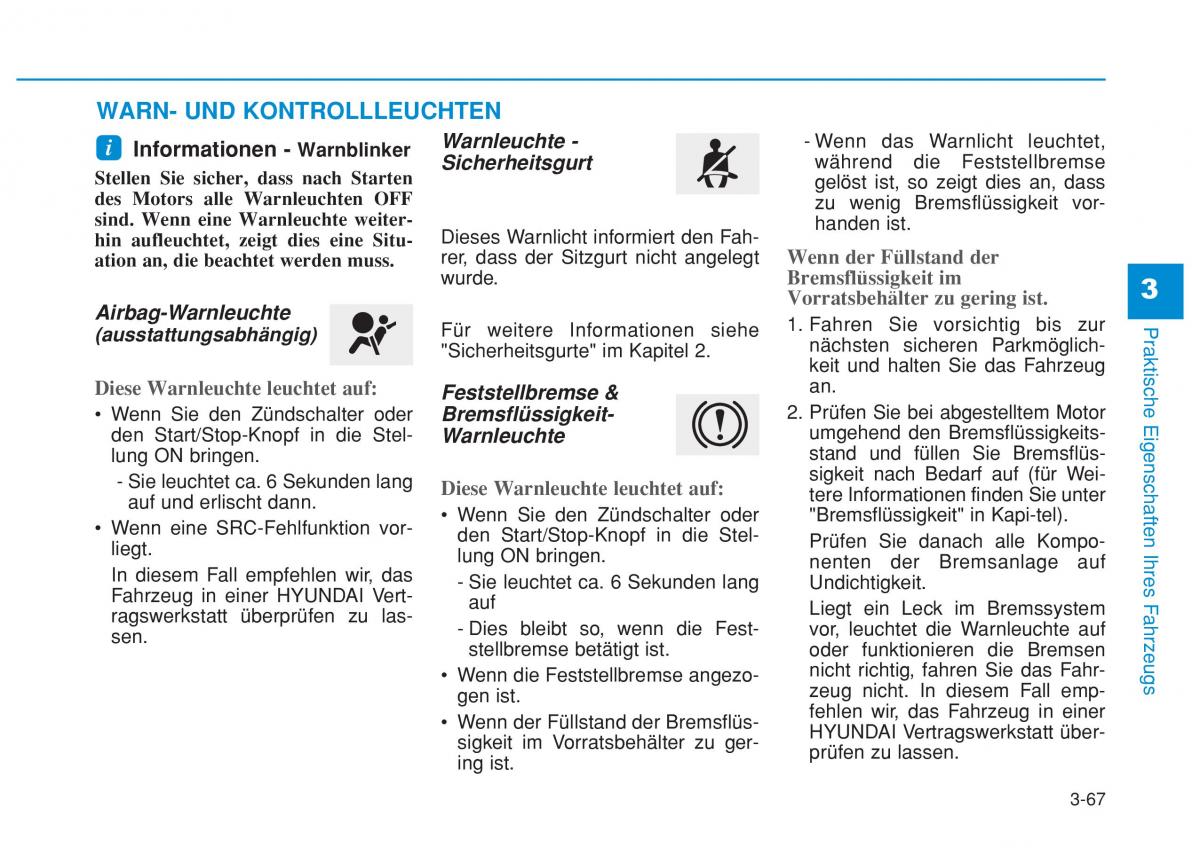 WARN- UND KONTROLLLEUCHTEN

i Informationen - Warnblinker

Stellen Sie sicher, dass nach Starten des Motors alle Warnleuchten OFF sind. Wenn eine Warnleuchte weiterhin aufleuchtet, zeigt dies eine Situation an, die beachtet werden muss.

Airbag-Warnleuchte (ausstattungsabhängig)

Diese Warnleuchte leuchtet auf:

• Wenn Sie den Zündschalter oder den Start/Stop-Knopf in die Stellung ON bringen.
  - Sie leuchtet ca. 6 Sekunden lang auf und erlischt dann.
• Wenn eine SRC-Fehlfunktion vorliegt.
  In diesem Fall empfehlen wir, das Fahrzeug in einer HYUNDAI Vertragswerkstatt überprüfen zu lassen.

Warnleuchte - Sicherheitsgurt

Dieses Warnlicht informiert den Fahrer, dass der Sitzgurt nicht angelegt wurde.

Für weitere Informationen siehe "Sicherheitsgurte" im Kapitel 2.

Feststellbremse & Bremsflüssigkeit-Warnleuchte

Diese Warnleuchte leuchtet auf:

• Wenn Sie den Zündschalter oder den Start/Stop-Knopf in die Stellung ON bringen.
  - Sie leuchtet ca. 6 Sekunden lang auf
  - Dies bleibt so, wenn die Feststellbremse betätigt ist.
• Wenn die Feststellbremse angezogen ist.
• Wenn der Füllstand der Bremsflüssigkeit im Vorratsbehälter zu gering ist.
  - Wenn das Warnlicht leuchtet, während die Feststellbremse gelöst ist, so zeigt dies an, dass zu wenig Bremsflüssigkeit vorhanden ist.

Wenn der Füllstand der Bremsflüssigkeit im Vorratsbehälter zu gering ist.

1. Fahren Sie vorsichtig bis zur nächsten sicheren Parkmöglichkeit und halten Sie das Fahrzeug an.
2. Prüfen Sie bei abgestelltem Motor umgehend den Bremsflüssigkeitsstand und füllen Sie Bremsflüssigkeit nach Bedarf auf (für Weitere Informationen finden Sie unter "Bremsflüssigkeit" in Kapi-tel).
   Prüfen Sie danach alle Komponenten der Bremsanlage auf Undichtigkeit.
   Liegt ein Leck im Bremssystem vor, leuchtet die Warnleuchte auf oder funktionieren die Bremsen nicht richtig, fahren Sie das Fahrzeug nicht. In diesem Fall empfehlen wir, das Fahrzeug in einer HYUNDAI Vertragswerkstatt überprüfen zu lassen.

3
Praktische Eigenschaften Ihres Fahrzeugs

3-67